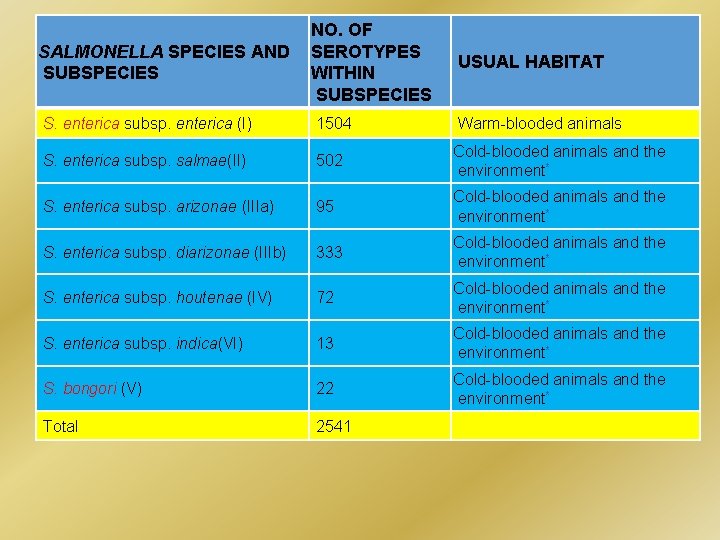 | SALMONELLA SPECIES AND SUBSPECIES | NO. OF SEROTYPES WITHIN SUBSPECIES | USUAL HABITAT |
|---|---|---|
| S. enterica subsp. enterica (I) | 1504 | Warm-blooded animals |
| S. enterica subsp. salmae(II) | 502 | Cold-blooded animals and the environment$^{*}$ |
| S. enterica subsp. arizonae (IIIa) | 95 | Cold-blooded animals and the environment$^{*}$ |
| S. enterica subsp. diarizonae (IIIb) | 333 | Cold-blooded animals and the environment$^{*}$ |
| S. enterica subsp. houtenae (IV) | 72 | Cold-blooded animals and the environment$^{*}$ |
| S. enterica subsp. indica(VI) | 13 | Cold-blooded animals and the environment$^{*}$ |
| S. bongori (V) | 22 | Cold-blooded animals and the environment$^{*}$ |
| Total | 2541 | |